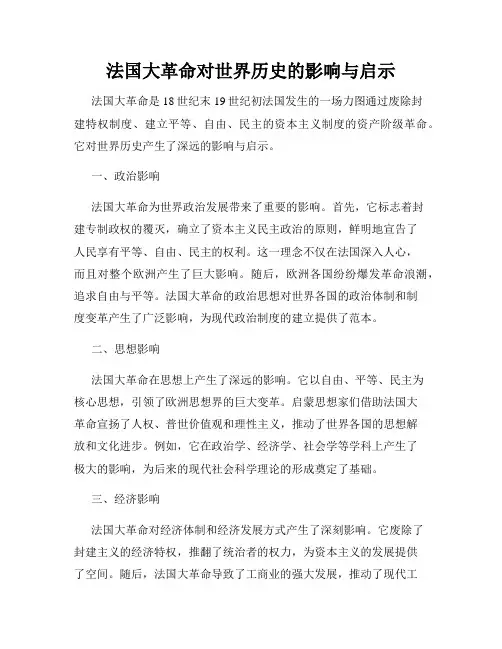 法国大革命对世界历史的影响与启示

法国大革命是18世纪末19世纪初法国发生的一场力图通过废除封建特权制度、建立平等、自由、民主的资本主义制度的资产阶级革命。它对世界历史产生了深远的影响与启示。

一、政治影响

法国大革命为世界政治发展带来了重要的影响。首先，它标志着封建专制政权的覆灭，确立了资本主义民主政治的原则，鲜明地宣告了人民享有平等、自由、民主的权利。这一理念不仅在法国深入人心，而且对整个欧洲产生了巨大影响。随后，欧洲各国纷纷爆发革命浪潮，追求自由与平等。法国大革命的政治思想对世界各国的政治体制和制度变革产生了广泛影响，为现代政治制度的建立提供了范本。

二、思想影响

法国大革命在思想上产生了深远的影响。它以自由、平等、民主为核心思想，引领了欧洲思想界的巨大变革。启蒙思想家们借助法国大革命宣扬了人权、普世价值观和理性主义，推动了世界各国的思想解放和文化进步。例如，它在政治学、经济学、社会学等学科上产生了极大的影响，为后来的现代社会科学理论的形成奠定了基础。

三、经济影响

法国大革命对经济体制和经济发展方式产生了深刻影响。它废除了封建主义的经济特权，推翻了统治者的权力，为资本主义的发展提供了空间。随后，法国大革命导致了工商业的强大发展，推动了现代工